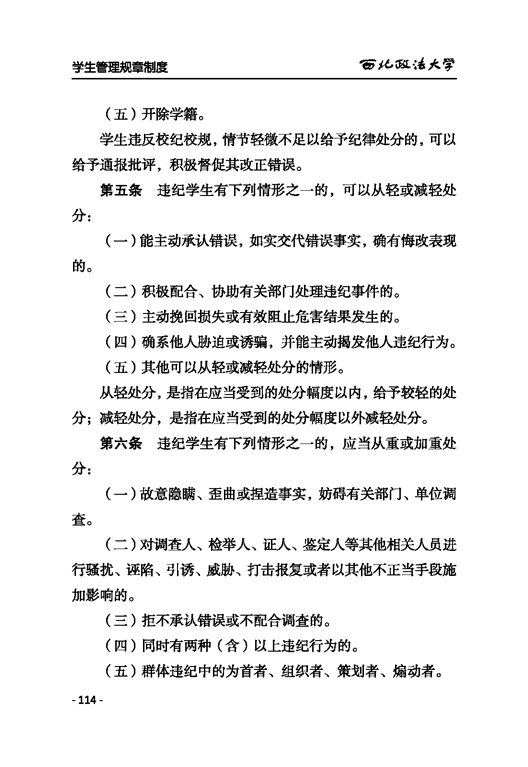 学生管理规章制度　　西北政法大学

（五）开除学籍。

学生违反校纪校规，情节轻微不足以给予纪律处分的，可以给予通报批评，积极督促其改正错误。

第五条　违纪学生有下列情形之一的，可以从轻或减轻处分：

（一）能主动承认错误，如实交代错误事实，确有悔改表现的。

（二）积极配合、协助有关部门处理违纪事件的。

（三）主动挽回损失或有效阻止危害结果发生的。

（四）确系他人胁迫或诱骗，并能主动揭发他人违纪行为。

（五）其他可以从轻或减轻处分的情形。

从轻处分，是指在应当受到的处分幅度以内，给予较轻的处分；减轻处分，是指在应当受到的处分幅度以外减轻处分。

第六条　违纪学生有下列情形之一的，应当从重或加重处分：

（一）故意隐瞒、歪曲或捏造事实，妨碍有关部门、单位调查。

（二）对调查人、检举人、证人、鉴定人等其他相关人员进行骚扰、诬陷、引诱、威胁、打击报复或者以其他不正当手段施加影响的。

（三）拒不承认错误或不配合调查的。

（四）同时有两种（含）以上违纪行为的。

（五）群体违纪中的为首者、组织者、策划者、煽动者。

- 114 -